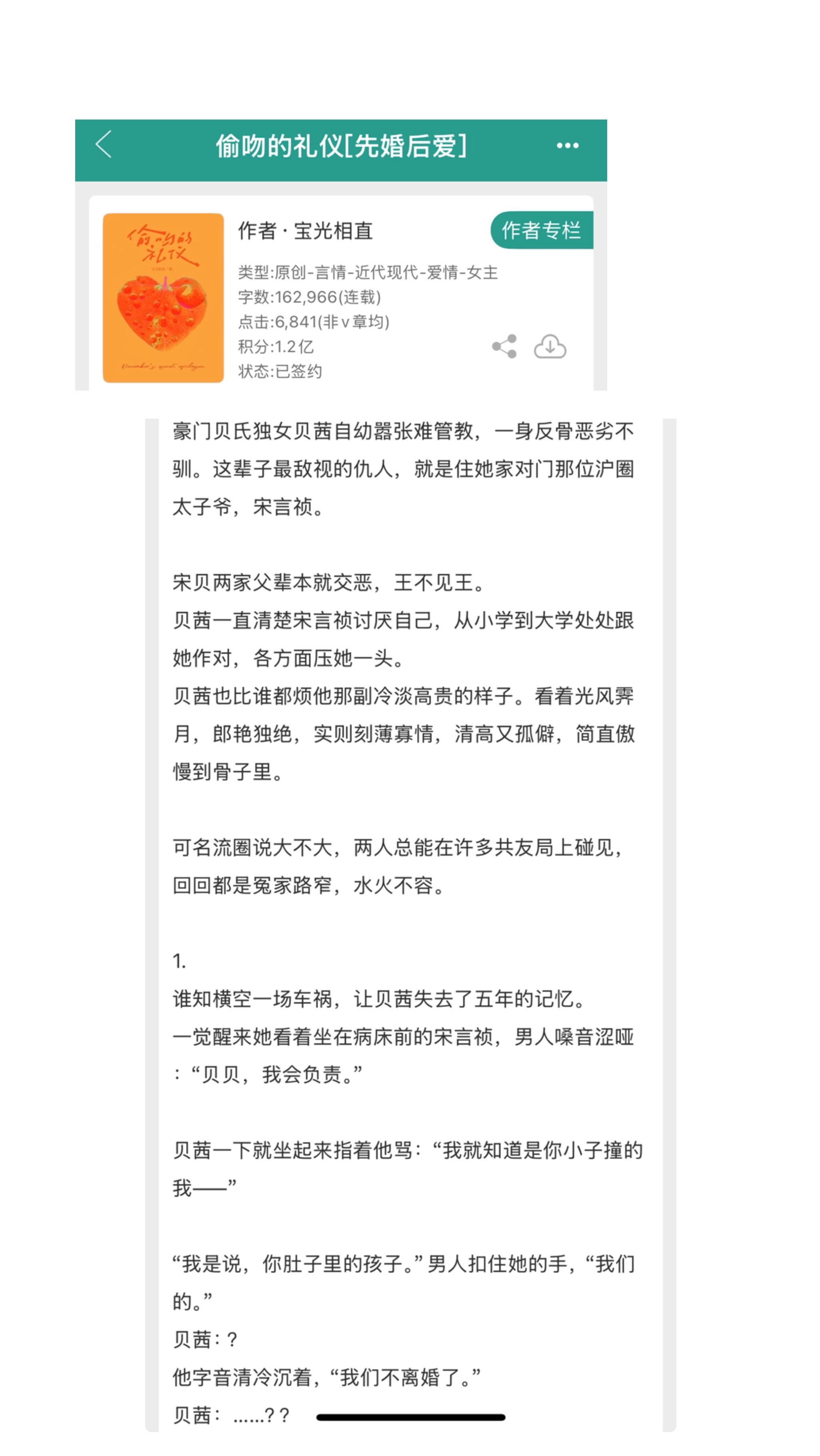 偷吻的礼仪[先婚后爱]

偷吻的礼仪

作者 · 宝光相直

作者专栏

类型:原创-言情-近代现代-爱情-女主
字数:162,966(连载)
点击:6,841(非v章均)
积分:1.2亿
状态:已签约

豪门贝氏独女贝茜自幼嚣张难管教，一身反骨恶劣不驯。这辈子最敌视的仇人，就是住她家对门那位沪圈太子爷，宋言祯。

宋贝两家父辈本就交恶，王不见王。
贝茜一直清楚宋言祯讨厌自己，从小学到大学处处跟她作对，各方面压她一头。
贝茜也比谁都烦他那副冷淡高贵的样子。看着光风霁月，郎艳独绝，实则刻薄寡情，清高又孤僻，简直傲慢到骨子里。

可名流圈说大不大，两人总能在许多共友局上碰见，回回都是冤家路窄，水火不容。

1.
谁知横空一场车祸，让贝茜失去了五年的记忆。
一觉醒来她看着坐在病床前的宋言祯，男人嗓音涩哑：“贝贝，我会负责。”

贝茜一下就坐起来指着他骂：“我就知道是你小子撞的我——”

“我是说，你肚子里的孩子。”男人扣住她的手，“我们的。”
贝茜：?
他字音清冷沉着，“我们不离婚了。”
贝茜：......??